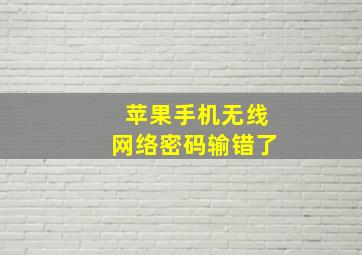 苹果手机无线
网络密码输错了